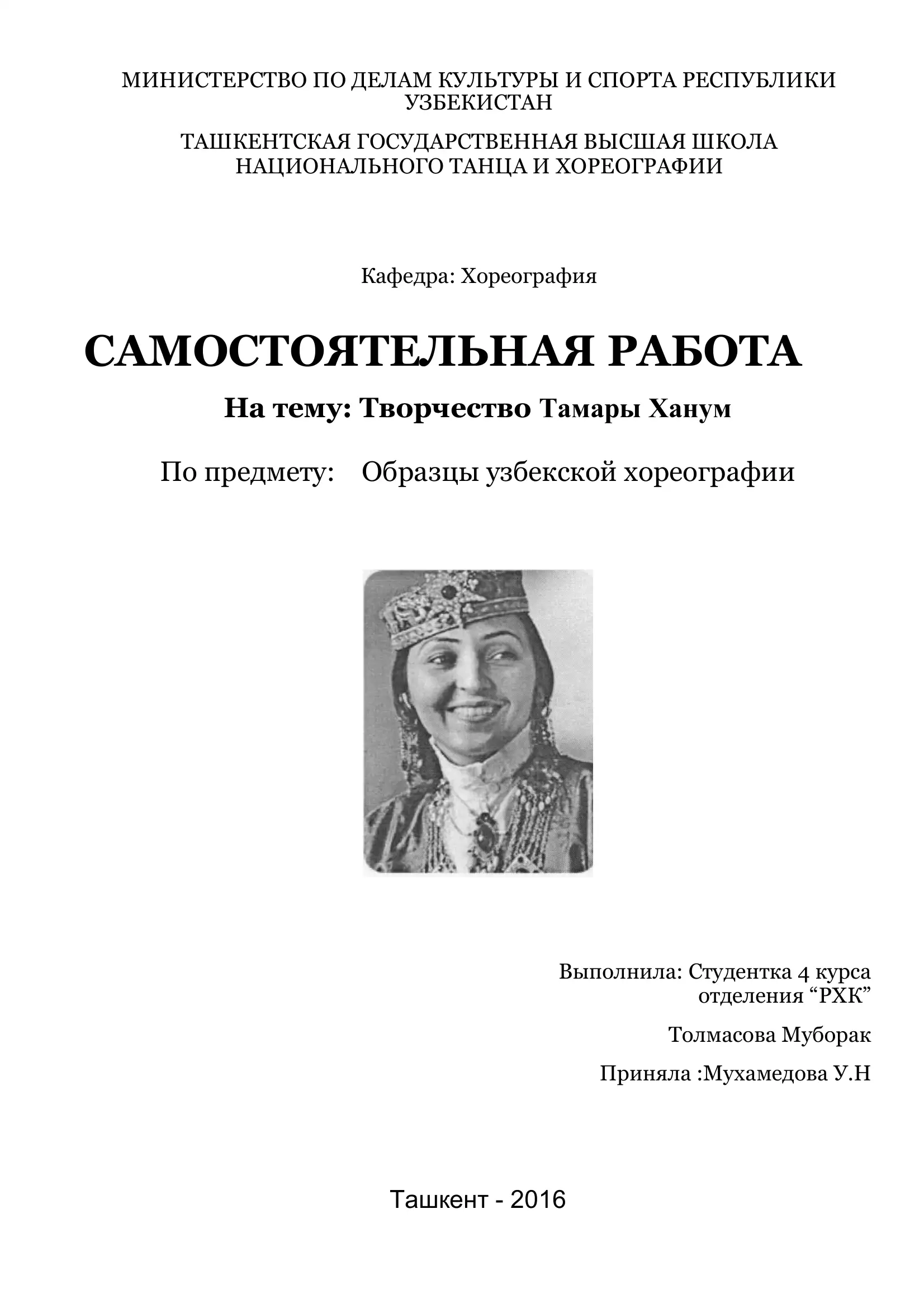 МИНИСТЕРСТВО ПО ДЕЛАМ КУЛЬТУРЫ И СПОРТА РЕСПУБЛИКИ УЗБЕКИСТАН

ТАШКЕНТСКАЯ ГОСУДАРСТВЕННАЯ ВЫСШАЯ ШКОЛА НАЦИОНАЛЬНОГО ТАНЦА И ХОРЕОГРАФИИ

Кафедра: Хореография

САМОСТОЯТЕЛЬНАЯ РАБОТА

На тему: Творчество Тамары Ханум

По предмету: Образцы узбекской хореографии

Выполнила: Студентка 4 курса отделения “РХК”

Толмасова Муборак

Приняла :Мухамедова У.Н

Ташкент - 2016